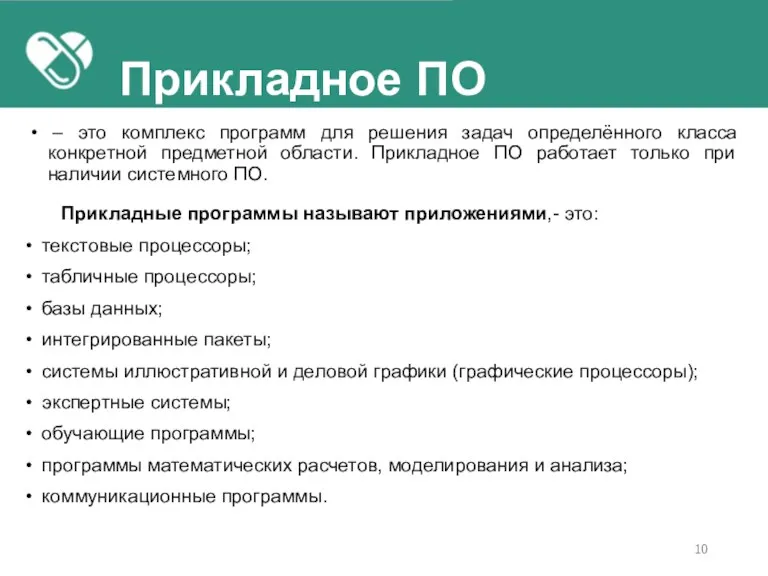 Прикладное ПО

• – это комплекс программ для решения задач определённого класса конкретной предметной области. Прикладное ПО работает только при наличии системного ПО.

Прикладные программы называют приложениями,- это:

• текстовые процессоры;
• табличные процессоры;
• базы данных;
• интегрированные пакеты;
• системы иллюстративной и деловой графики (графические процессоры);
• экспертные системы;
• обучающие программы;
• программы математических расчетов, моделирования и анализа;
• коммуникационные программы.

10